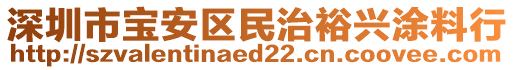 深圳市宝安区民治裕兴涂料行
http://szvalentinaed22.cn.coovee.com